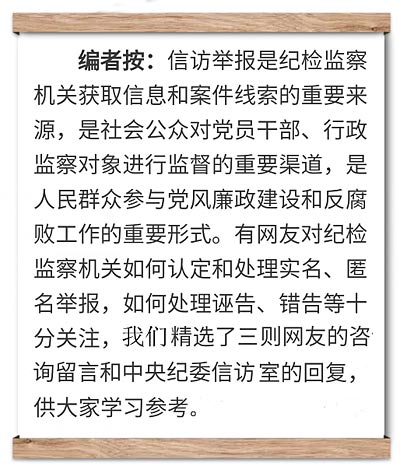 编者按：信访举报是纪检监察机关获取信息和案件线索的重要来源，是社会公众对党员干部、行政监察对象进行监督的重要渠道，是人民群众参与党风廉政建设和反腐败工作的重要形式。有网友对纪检监察机关如何认定和处理实名、匿名举报，如何处理诬告、错告等十分关注，我们精选了三则网友的咨询留言和中央纪委信访室的回复，供大家学习参考。